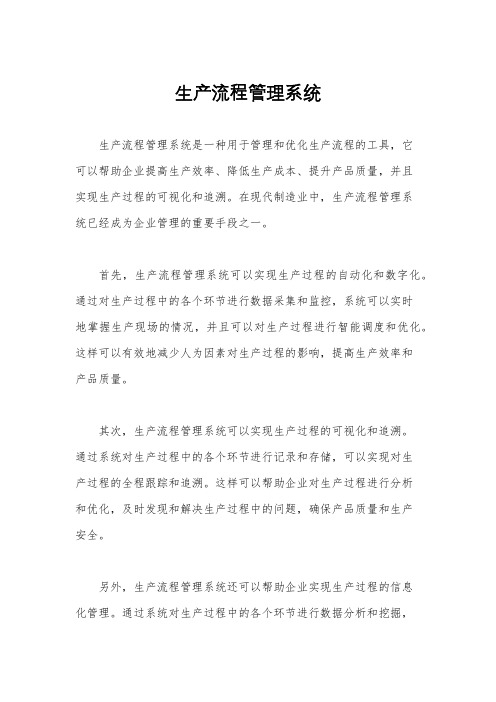 生产流程管理系统

生产流程管理系统是一种用于管理和优化生产流程的工具，它可以帮助企业提高生产效率、降低生产成本、提升产品质量，并且实现生产过程的可视化和追溯。在现代制造业中，生产流程管理系统已经成为企业管理的重要手段之一。

首先，生产流程管理系统可以实现生产过程的自动化和数字化。通过对生产过程中的各个环节进行数据采集和监控，系统可以实时地掌握生产现场的情况，并且可以对生产过程进行智能调度和优化。这样可以有效地减少人为因素对生产过程的影响，提高生产效率和产品质量。

其次，生产流程管理系统可以实现生产过程的可视化和追溯。通过系统对生产过程中的各个环节进行记录和存储，可以实现对生产过程的全程跟踪和追溯。这样可以帮助企业对生产过程进行分析和优化，及时发现和解决生产过程中的问题，确保产品质量和生产安全。

另外，生产流程管理系统还可以帮助企业实现生产过程的信息化管理。通过系统对生产过程中的各个环节进行数据分析和挖掘，